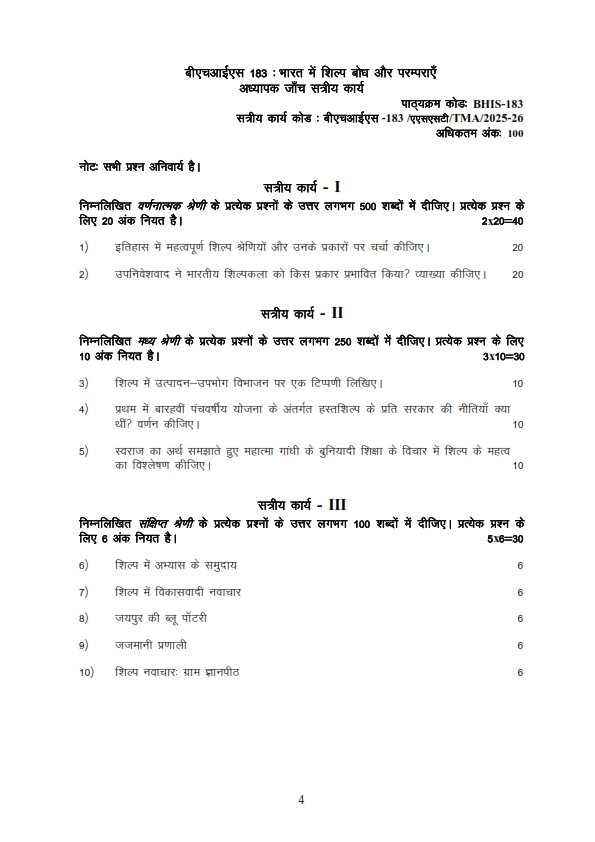 बीएचआईएस 183 : भारत में शिल्प बोध और परम्पराएँ
अध्यापक जाँच सत्रीय कार्य

पाठ्यक्रम कोडः BHIS-183
सत्रीय कार्य कोड : बीएचआईएस -183 /एएसएसटी/TMA/2025-26
अधिकतम अंकः 100

नोटः सभी प्रश्न अनिवार्य है।

सत्रीय कार्य - I

निम्नलिखित वर्णनात्मक श्रेणी के प्रत्येक प्रश्नों के उत्तर लगभग 500 शब्दों में दीजिए। प्रत्येक प्रश्न के लिए 20 अंक नियत है। 2x20=40

1) इतिहास में महत्वपूर्ण शिल्प श्रेणियों और उनके प्रकारों पर चर्चा कीजिए। 20

2) उपनिवेशवाद ने भारतीय शिल्पकला को किस प्रकार प्रभावित किया? व्याख्या कीजिए। 20

सत्रीय कार्य - II

निम्नलिखित मध्य श्रेणी के प्रत्येक प्रश्नों के उत्तर लगभग 250 शब्दों में दीजिए। प्रत्येक प्रश्न के लिए 10 अंक नियत है। 3x10=30

3) शिल्प में उत्पादन–उपभोग विभाजन पर एक टिप्पणी लिखिए। 10

4) प्रथम में बारहवीं पंचवर्षीय योजना के अंतर्गत हस्तशिल्प के प्रति सरकार की नीतियाँ क्या थीं? वर्णन कीजिए। 10

5) स्वराज का अर्थ समझाते हुए महात्मा गांधी के बुनियादी शिक्षा के विचार में शिल्प के महत्व का विश्लेषण कीजिए। 10

सत्रीय कार्य - III

निम्नलिखित संक्षिप्त श्रेणी के प्रत्येक प्रश्नों के उत्तर लगभग 100 शब्दों में दीजिए। प्रत्येक प्रश्न के लिए 6 अंक नियत है। 5x6=30

6) शिल्प में अभ्यास के समुदाय 6

7) शिल्प में विकासवादी नवाचार 6

8) जयपुर की ब्लू पॉटरी 6

9) जजमानी प्रणाली 6

10) शिल्प नवाचारः ग्राम ज्ञानपीठ 6

4